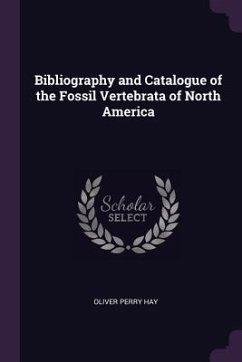 Bibliography and Catalogue of the Fossil Vertebrata of North America

Scholar
SELECT

OLIVER PERRY HAY